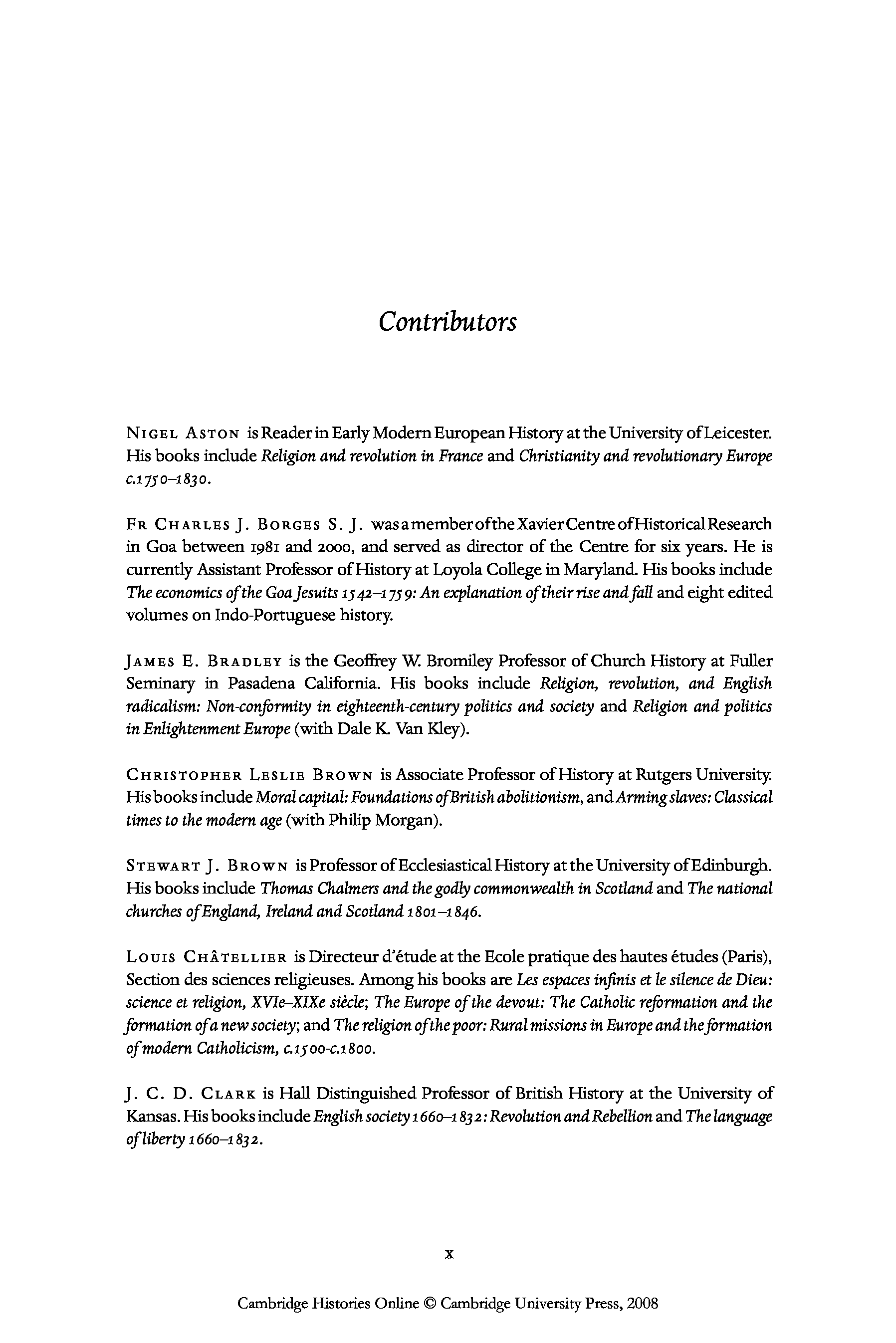 Contributors

NIGEL ASTON is Reader in Early Modern European History at the University of Leicester. His books include Religion and revolution in France and Christianity and revolutionary Europe c.1750–1830.

FR CHARLES J. BORGES S. J. was a member of the Xavier Centre of Historical Research in Goa between 1981 and 2000, and served as director of the Centre for six years. He is currently Assistant Professor of History at Loyola College in Maryland. His books include The economics of the Goa Jesuits 1542–1759: An explanation of their rise and fall and eight edited volumes on Indo-Portuguese history.

JAMES E. BRADLEY is the Geoffrey W. Bromiley Professor of Church History at Fuller Seminary in Pasadena California. His books include Religion, revolution, and English radicalism: Non-conformity in eighteenth-century politics and society and Religion and politics in Enlightenment Europe (with Dale K. Van Kley).

CHRISTOPHER LESLIE BROWN is Associate Professor of History at Rutgers University. His books include Moral capital: Foundations of British abolitionism, and Arming slaves: Classical times to the modern age (with Philip Morgan).

STEWART J. BROWN is Professor of Ecclesiastical History at the University of Edinburgh. His books include Thomas Chalmers and the godly commonwealth in Scotland and The national churches of England, Ireland and Scotland 1801–1846.

LOUIS CHÂTELLIER is Directeur d'étude at the Ecole pratique des hautes études (Paris), Section des sciences religieuses. Among his books are Les espaces infinis et le silence de Dieu: science et religion, XVIe–XIXe siècle; The Europe of the devout: The Catholic reformation and the formation of a new society; and The religion of the poor: Rural missions in Europe and the formation of modern Catholicism, c.1500-c.1800.

J. C. D. CLARK is Hall Distinguished Professor of British History at the University of Kansas. His books include English society 1660–1832: Revolution and Rebellion and The language of liberty 1660–1832.

x

Cambridge Histories Online © Cambridge University Press, 2008